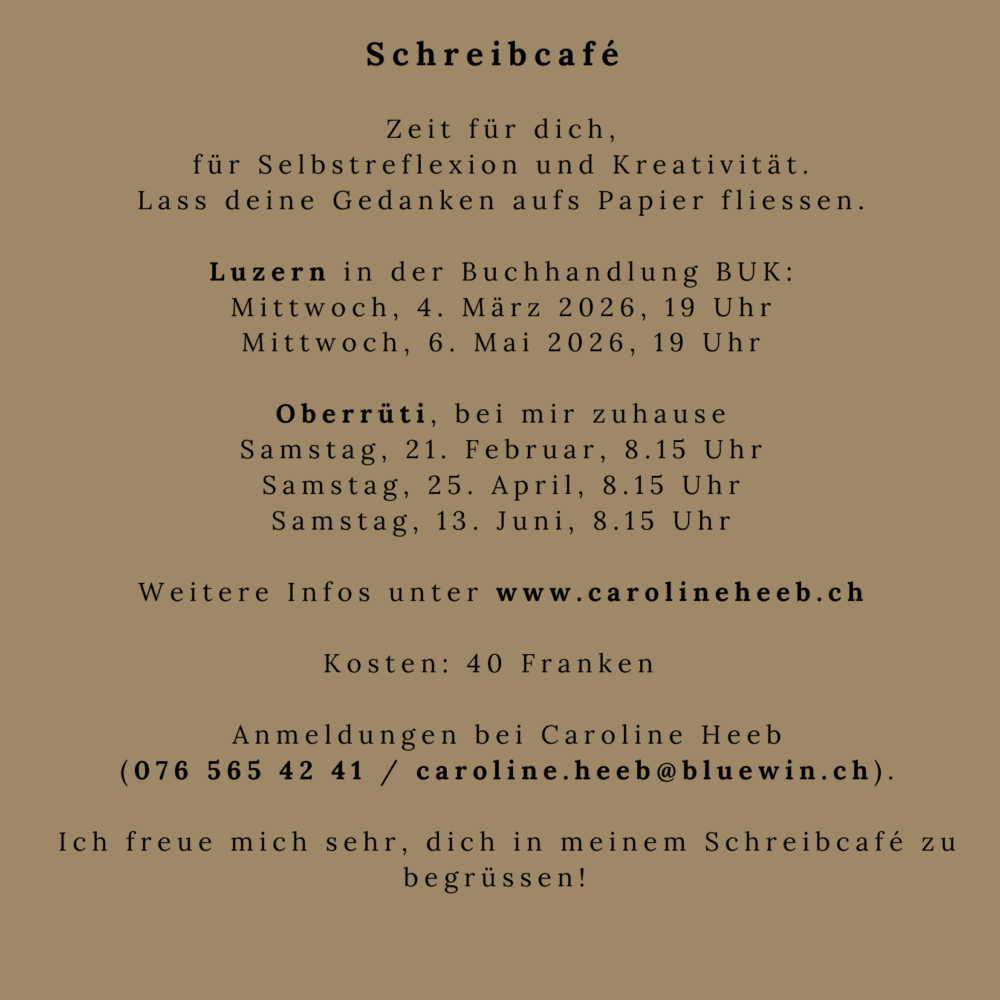 Schreibcafé

Zeit für dich,
für Selbstreflexion und Kreativität.
Lass deine Gedanken aufs Papier fliessen.

Luzern in der Buchhandlung BUK:
Mittwoch, 4. März 2026, 19 Uhr
Mittwoch, 6. Mai 2026, 19 Uhr

Oberrüti, bei mir zuhause
Samstag, 21. Februar, 8.15 Uhr
Samstag, 25. April, 8.15 Uhr
Samstag, 13. Juni, 8.15 Uhr

Weitere Infos unter www.carolineheeb.ch

Kosten: 40 Franken

Anmeldungen bei Caroline Heeb
(076 565 42 41 / caroline.heeb@bluewin.ch).

Ich freue mich sehr, dich in meinem Schreibcafé zu begrüssen!